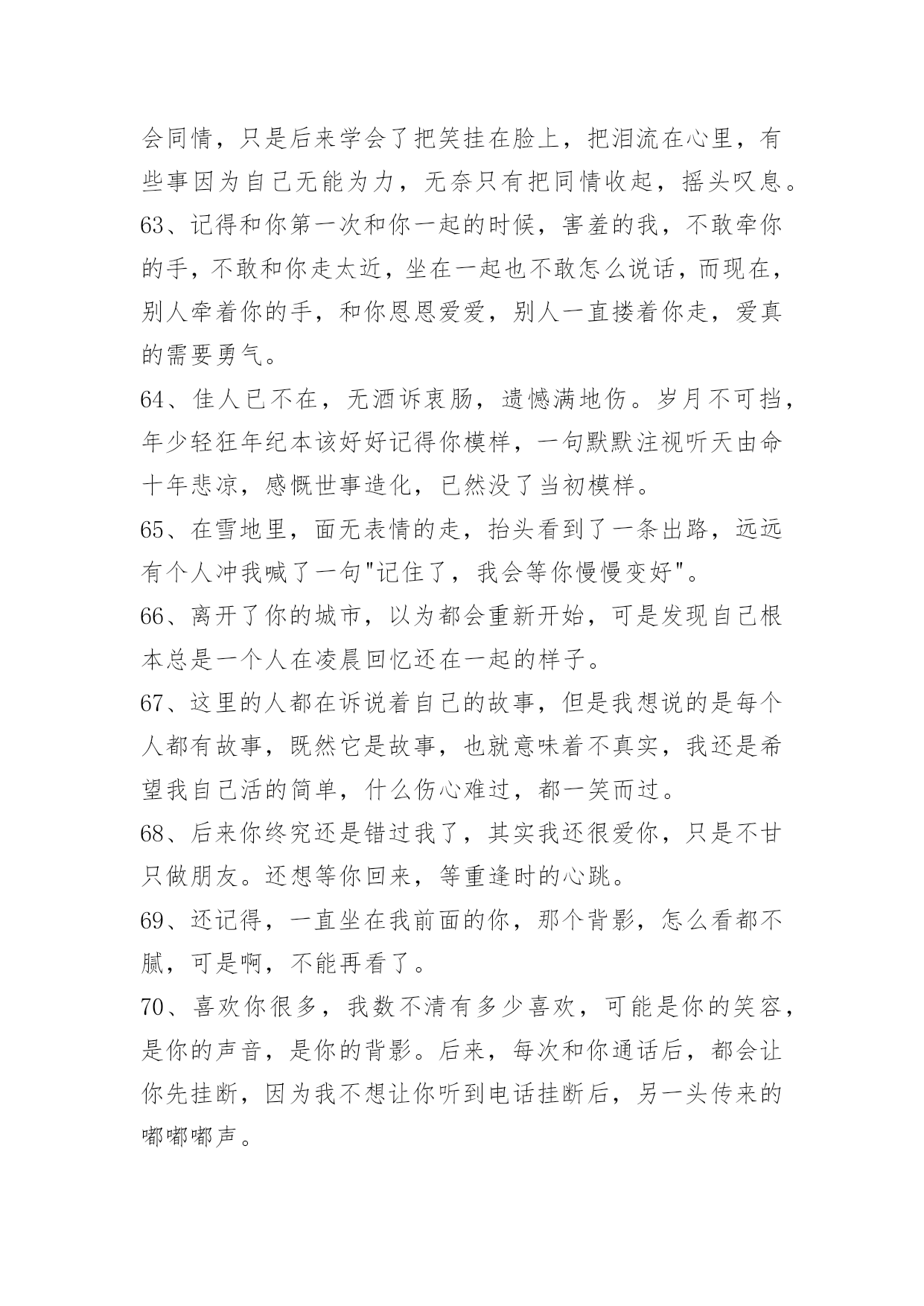 会同情，只是后来学会了把笑挂在脸上，把泪流在心里，有些事因为自己无能为力，无奈只有把同情收起，摇头叹息。

63、记得和你第一次和你一起的时候，害羞的我，不敢牵你的手，不敢和你走太近，坐在一起也不敢怎么说话，而现在，别人牵着你的手，和你恩恩爱爱，别人一直搂着你走，爱真的需要勇气。

64、佳人已不在，无酒诉衷肠，遗憾满地伤。岁月不可挡，年少轻狂年纪本该好好记得你模样，一句默默注视听天由命十年悲凉，感慨世事造化，已然没了当初模样。

65、在雪地里，面无表情的走，抬头看到了一条出路，远远有个人冲我喊了一句"记住了，我会等你慢慢变好"。

66、离开了你的城市，以为都会重新开始，可是发现自己根本总是一个人在凌晨回忆还在一起的样子。

67、这里的人都在诉说着自己的故事，但是我想说的是每个人都有故事，既然它是故事，也就意味着不真实，我还是希望我自己活的简单，什么伤心难过，都一笑而过。

68、后来你终究还是错过我了，其实我还很爱你，只是不甘只做朋友。还想等你回来，等重逢时的心跳。

69、还记得，一直坐在我前面的你，那个背影，怎么看都不腻，可是啊，不能再看了。

70、喜欢你很多，我数不清有多少喜欢，可能是你的笑容，是你的声音，是你的背影。后来，每次和你通话后，都会让你先挂断，因为我不想让你听到电话挂断后，另一头传来的嘟嘟嘟声。